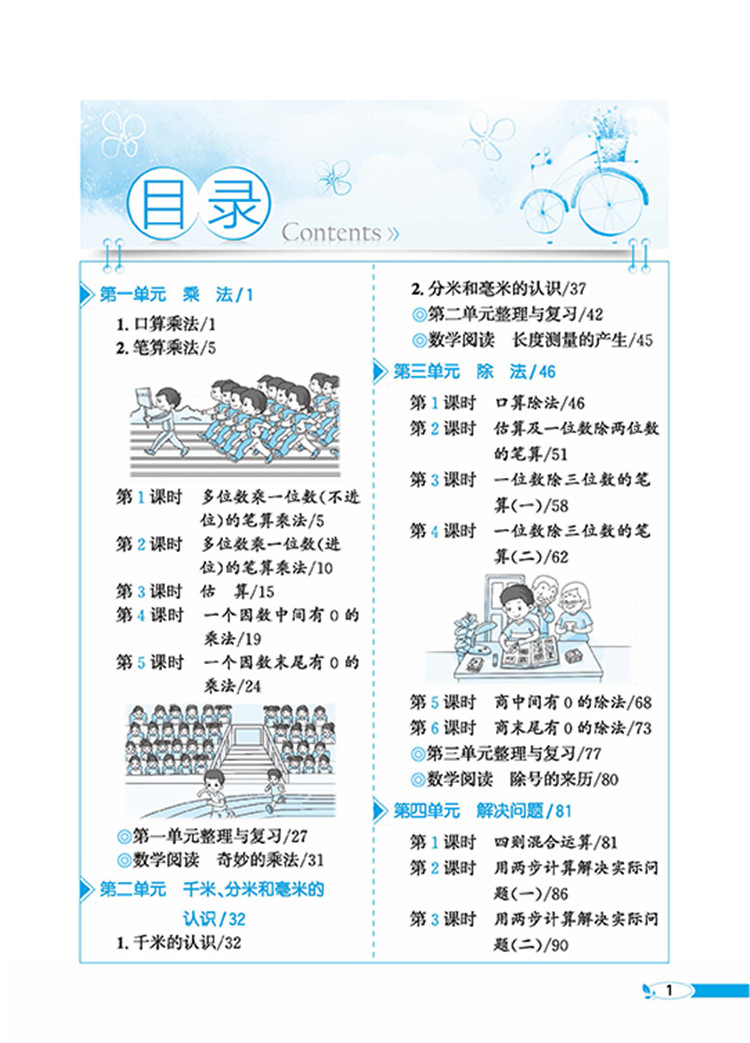 目录 Contents »

第一单元 乘 法/1

1. 口算乘法/1
2. 笔算乘法/5

第 1 课时 多位数乘一位数(不进位)的笔算乘法/5
第 2 课时 多位数乘一位数(进位)的笔算乘法/10
第 3 课时 估 算/15
第 4 课时 一个因数中间有 0 的乘法/19
第 5 课时 一个因数末尾有 0 的乘法/24

◎第一单元整理与复习/27
◎数学阅读 奇妙的乘法/31

第二单元 千米、分米和毫米的认识/32

1. 千米的认识/32
2. 分米和毫米的认识/37
◎第二单元整理与复习/42
◎数学阅读 长度测量的产生/45

第三单元 除 法/46

第 1 课时 口算除法/46
第 2 课时 估算及一位数除两位数的笔算/51
第 3 课时 一位数除三位数的笔算(一)/58
第 4 课时 一位数除三位数的笔算(二)/62
第 5 课时 商中间有 0 的除法/68
第 6 课时 商末尾有 0 的除法/73
◎第三单元整理与复习/77
◎数学阅读 除号的来历/80

第四单元 解决问题/81

第 1 课时 四则混合运算/81
第 2 课时 用两步计算解决实际问题(一)/86
第 3 课时 用两步计算解决实际问题(二)/90

1